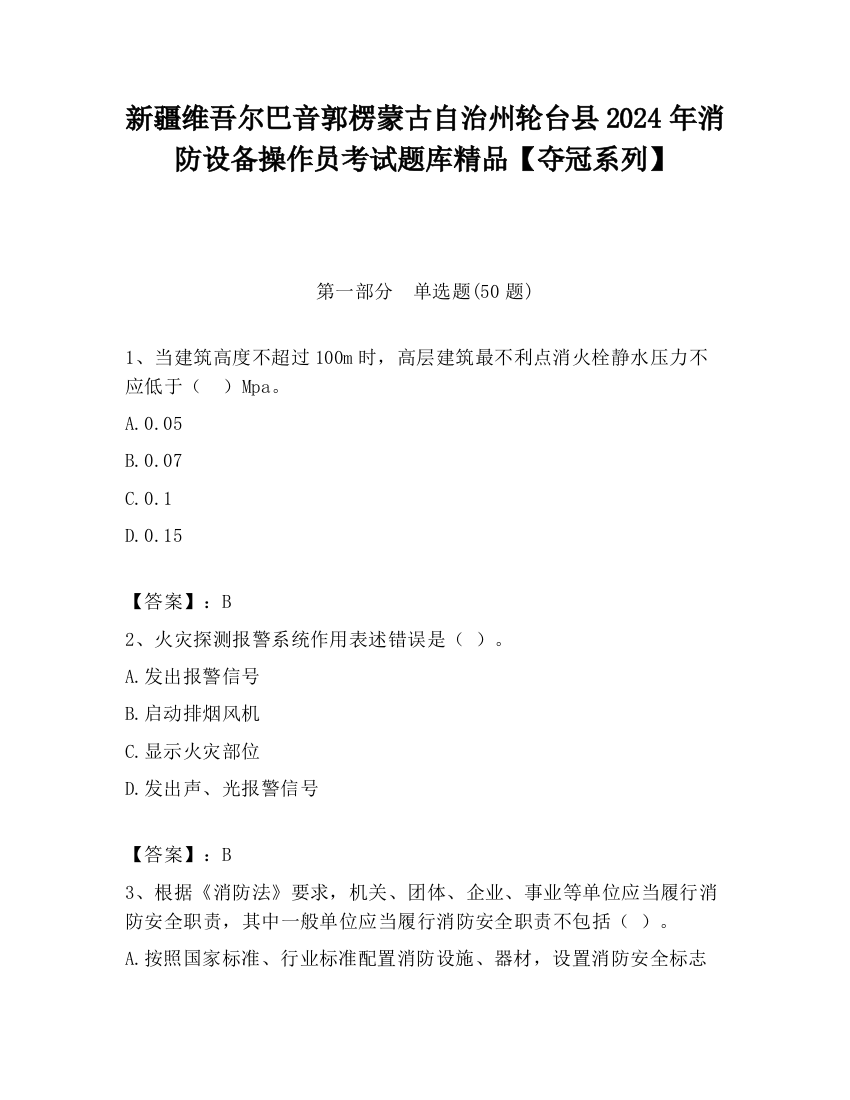 新疆维吾尔巴音郭楞蒙古自治州轮台县2024年消防设备操作员考试题库精品【夺冠系列】

第一部分　单选题(50题)

1、当建筑高度不超过100m时，高层建筑最不利点消火栓静水压力不应低于（　）Mpa。

A.0.05

B.0.07

C.0.1

D.0.15

【答案】：B

2、火灾探测报警系统作用表述错误是（ ）。

A.发出报警信号

B.启动排烟风机

C.显示火灾部位

D.发出声、光报警信号

【答案】：B

3、根据《消防法》要求，机关、团体、企业、事业等单位应当履行消防安全职责，其中一般单位应当履行消防安全职责不包括（ ）。

A.按照国家标准、行业标准配置消防设施、器材，设置消防安全标志